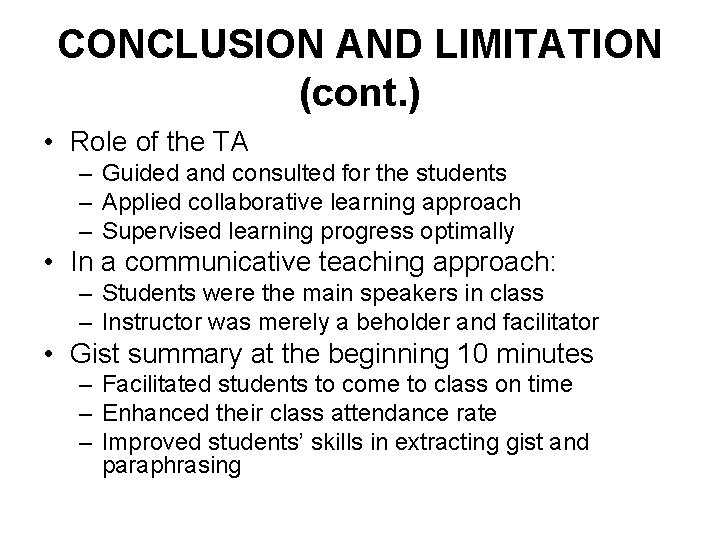 CONCLUSION AND LIMITATION (cont.)

• Role of the TA
– Guided and consulted for the students
– Applied collaborative learning approach
– Supervised learning progress optimally
• In a communicative teaching approach:
– Students were the main speakers in class
– Instructor was merely a beholder and facilitator
• Gist summary at the beginning 10 minutes
– Facilitated students to come to class on time
– Enhanced their class attendance rate
– Improved students' skills in extracting gist and paraphrasing